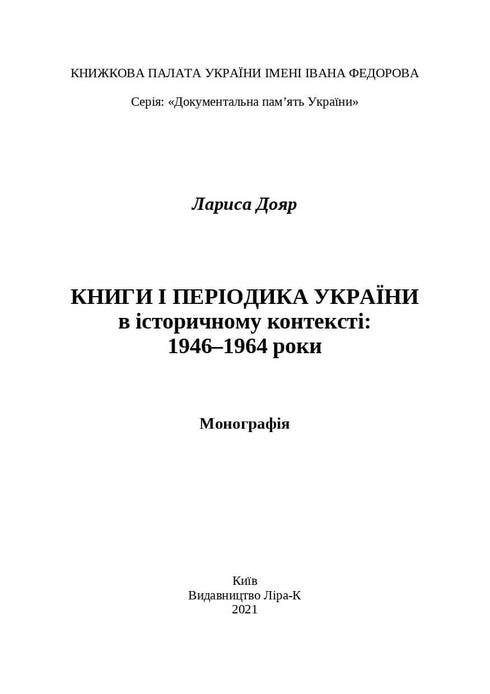 КНИЖКОВА ПАЛАТА УКРАЇНИ ІМЕНІ ІВАНА ФЕДОРОВА

Серія: «Документальна пам’ять України»

Лариса Дояр

КНИГИ І ПЕРІОДИКА УКРАЇНИ
в історичному контексті:
1946–1964 роки

Монографія

Київ
Видавництво Ліра-К
2021